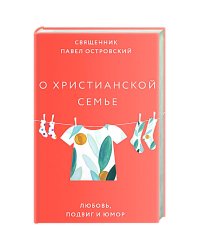 СВЯЩЕННИК
ПАВЕЛ ОСТРОВСКИЙ

О ХРИСТИАНСКОЙ
СЕМЬЕ

ЛЮБОВЬ,
ПОДВИГ И ЮМОР